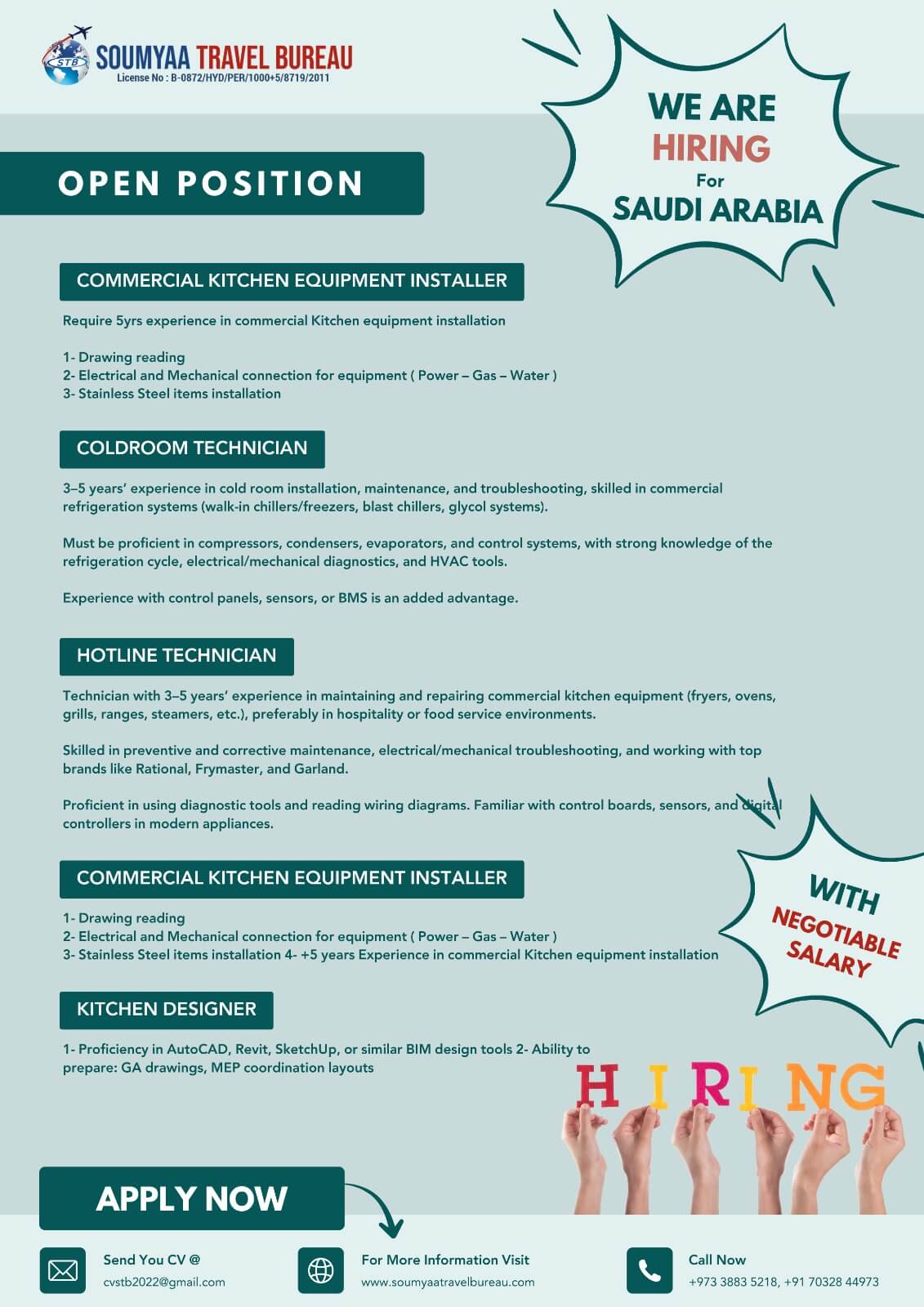 STB
SOUMYAA TRAVEL BUREAU
License No : B-0872/HYD/PER/1000+5/8719/2011

WE ARE
HIRING
For
SAUDI ARABIA

OPEN POSITION

COMMERCIAL KITCHEN EQUIPMENT INSTALLER

Require 5yrs experience in commercial Kitchen equipment installation

1- Drawing reading
2- Electrical and Mechanical connection for equipment ( Power – Gas – Water )
3- Stainless Steel items installation

COLDROOM TECHNICIAN

3–5 years' experience in cold room installation, maintenance, and troubleshooting, skilled in commercial refrigeration systems (walk-in chillers/freezers, blast chillers, glycol systems).

Must be proficient in compressors, condensers, evaporators, and control systems, with strong knowledge of the refrigeration cycle, electrical/mechanical diagnostics, and HVAC tools.

Experience with control panels, sensors, or BMS is an added advantage.

HOTLINE TECHNICIAN

Technician with 3–5 years' experience in maintaining and repairing commercial kitchen equipment (fryers, ovens, grills, ranges, steamers, etc.), preferably in hospitality or food service environments.

Skilled in preventive and corrective maintenance, electrical/mechanical troubleshooting, and working with top brands like Rational, Frymaster, and Garland.

Proficient in using diagnostic tools and reading wiring diagrams. Familiar with control boards, sensors, and digital controllers in modern appliances.

COMMERCIAL KITCHEN EQUIPMENT INSTALLER

1- Drawing reading
2- Electrical and Mechanical connection for equipment ( Power – Gas – Water )
3- Stainless Steel items installation 4- +5 years Experience in commercial Kitchen equipment installation

WITH
NEGOTIABLE
SALARY

KITCHEN DESIGNER

1- Proficiency in AutoCAD, Revit, SketchUp, or similar BIM design tools 2- Ability to prepare: GA drawings, MEP coordination layouts

HIRING

APPLY NOW

Send You CV @
cvstb2022@gmail.com

For More Information Visit
www.soumyaatravelbureau.com

Call Now
+973 3883 5218, +91 70328 44973